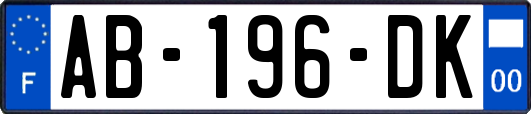 F
AB-196-DK
00